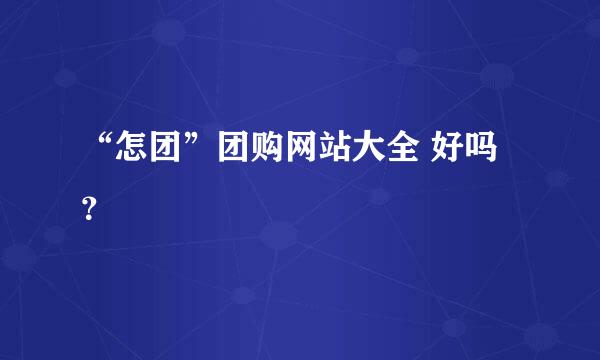 “怎团”团购网站大全 好吗？